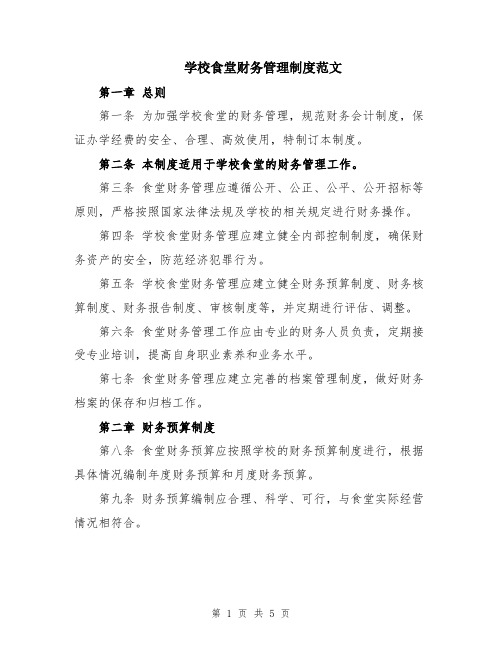 学校食堂财务管理制度范文

第一章 总则

第一条 为加强学校食堂的财务管理，规范财务会计制度，保证办学经费的安全、合理、高效使用，特制订本制度。

第二条 本制度适用于学校食堂的财务管理工作。

第三条 食堂财务管理应遵循公开、公正、公平、公开招标等原则，严格按照国家法律法规及学校的相关规定进行财务操作。

第四条 学校食堂财务管理应建立健全内部控制制度，确保财务资产的安全，防范经济犯罪行为。

第五条 学校食堂财务管理应建立健全财务预算制度、财务核算制度、财务报告制度、审核制度等，并定期进行评估、调整。

第六条 食堂财务管理工作应由专业的财务人员负责，定期接受专业培训，提高自身职业素养和业务水平。

第七条 食堂财务管理应建立完善的档案管理制度，做好财务档案的保存和归档工作。

第二章 财务预算制度

第八条 食堂财务预算应按照学校的财务预算制度进行，根据具体情况编制年度财务预算和月度财务预算。

第九条 财务预算编制应合理、科学、可行，与食堂实际经营情况相符合。

第 1 页 共 5 页